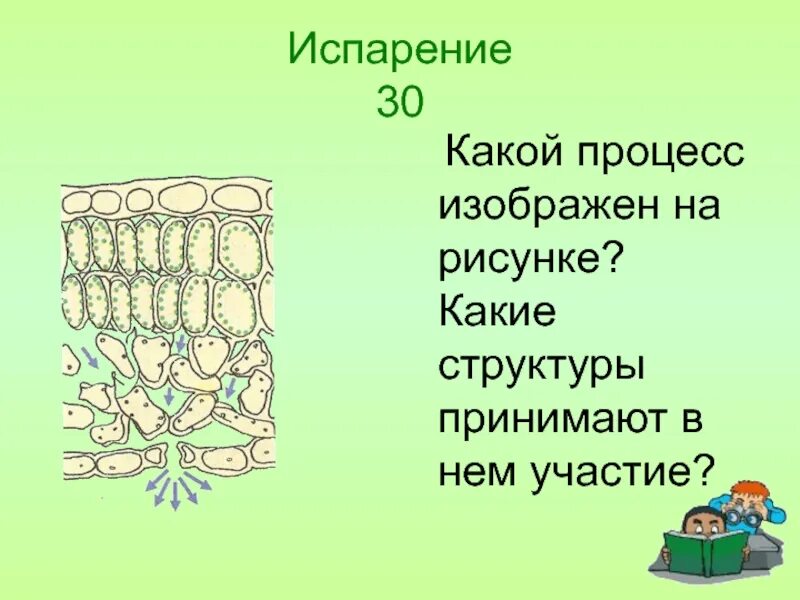 Испарение
30

Какой процесс изображен на рисунке? Какие структуры принимают в нем участие?